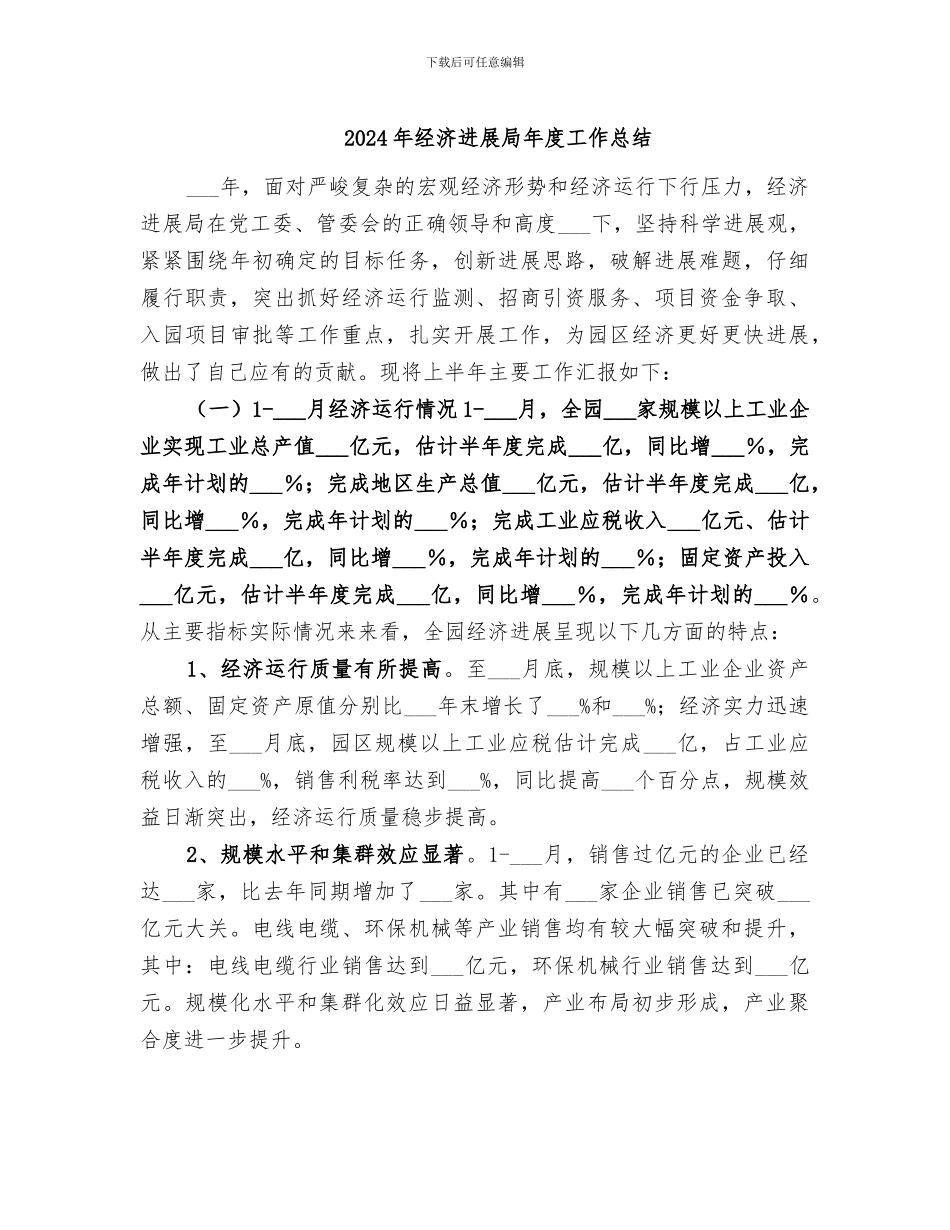 下载后可任意编辑

2024年经济进展局年度工作总结

___年，面对严峻复杂的宏观经济形势和经济运行下行压力，经济进展局在党工委、管委会的正确领导和高度___下，坚持科学进展观，紧紧围绕年初确定的目标任务，创新进展思路，破解进展难题，仔细履行职责，突出抓好经济运行监测、招商引资服务、项目资金争取、入园项目审批等工作重点，扎实开展工作，为园区经济更好更快进展，做出了自己应有的贡献。现将上半年主要工作汇报如下：

（一）1-___月经济运行情况 1-___月，全园___家规模以上工业企业实现工业总产值___亿元，估计半年度完成___亿，同比增___%，完成年计划的___%；完成地区生产总值___亿元，估计半年度完成___亿，同比增___%，完成年计划的___%；完成工业应税收入___亿元、估计半年度完成___亿，同比增___%，完成年计划的___%；固定资产投入___亿元，估计半年度完成___亿，同比增___%，完成年计划的___%。从主要指标实际情况来来看，全园经济进展呈现以下几方面的特点：

1、经济运行质量有所提高。至___月底，规模以上工业企业资产总额、固定资产原值分别比___年末增长了___%和___%；经济实力迅速增强，至___月底，园区规模以上工业应税估计完成___亿，占工业应税收入的___%，销售利税率达到___%，同比提高___个百分点，规模效益日渐突出，经济运行质量稳步提高。

2、规模水平和集群效应显著。1-___月，销售过亿元的企业已经达___家，比去年同期增加了___家。其中有___家企业销售已突破___亿元大关。电线电缆、环保机械等产业销售均有较大幅突破和提升，其中：电线电缆行业销售达到___亿元，环保机械行业销售达到___亿元。规模化水平和集群化效应日益显著，产业布局初步形成，产业聚合度进一步提升。